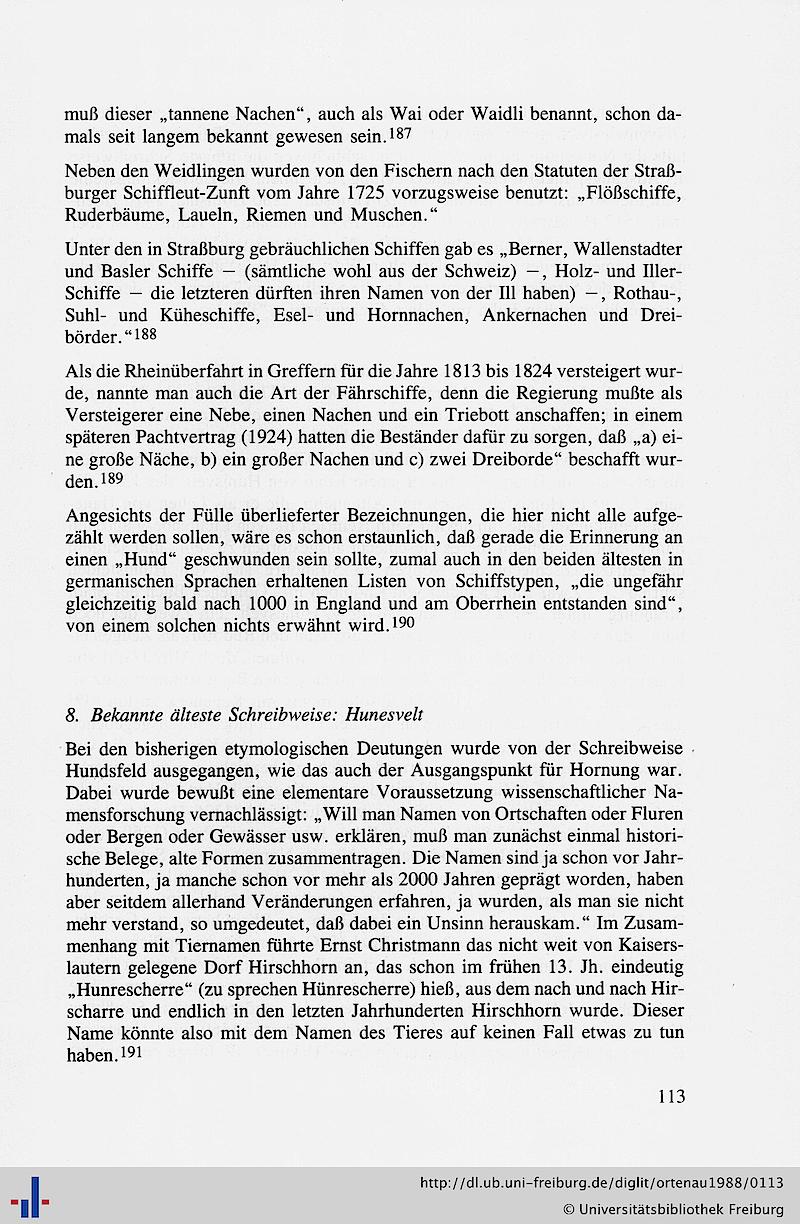 muß dieser „tannene Nachen“, auch als Wai oder Waidli benannt, schon damals seit langem bekannt gewesen sein.$^{187}$

Neben den Weidlingen wurden von den Fischern nach den Statuten der Straßburger Schiffleut-Zunft vom Jahre 1725 vorzugsweise benutzt: „Flößschiffe, Ruderbäume, Laueln, Riemen und Muschen.“

Unter den in Straßburg gebräuchlichen Schiffen gab es „Berner, Wallenstadter und Basler Schiffe — (sämtliche wohl aus der Schweiz) —, Holz- und Iller-Schiffe — die letzteren dürften ihren Namen von der Ill haben) —, Rothau-, Suhl- und Küheschiffe, Esel- und Hornnachen, Ankernachen und Dreibörder.“$^{188}$

Als die Rheinüberfahrt in Greffern für die Jahre 1813 bis 1824 versteigert wurde, nannte man auch die Art der Fährschiffe, denn die Regierung mußte als Versteigerer eine Nebe, einen Nachen und ein Triebott anschaffen; in einem späteren Pachtvertrag (1924) hatten die Beständer dafür zu sorgen, daß „a) eine große Näche, b) ein großer Nachen und c) zwei Dreiborde“ beschafft wurden.$^{189}$

Angesichts der Fülle überlieferter Bezeichnungen, die hier nicht alle aufgezählt werden sollen, wäre es schon erstaunlich, daß gerade die Erinnerung an einen „Hund“ geschwunden sein sollte, zumal auch in den beiden ältesten in germanischen Sprachen erhaltenen Listen von Schiffstypen, „die ungefähr gleichzeitig bald nach 1000 in England und am Oberrhein entstanden sind“, von einem solchen nichts erwähnt wird.$^{190}$

8. Bekannte älteste Schreibweise: Hunesvelt

Bei den bisherigen etymologischen Deutungen wurde von der Schreibweise Hundsfeld ausgegangen, wie das auch der Ausgangspunkt für Hornung war. Dabei wurde bewußt eine elementare Voraussetzung wissenschaftlicher Namensforschung vernachlässigt: „Will man Namen von Ortschaften oder Fluren oder Bergen oder Gewässer usw. erklären, muß man zunächst einmal historische Belege, alte Formen zusammentragen. Die Namen sind ja schon vor Jahrhunderten, ja manche schon vor mehr als 2000 Jahren geprägt worden, haben aber seitdem allerhand Veränderungen erfahren, ja wurden, als man sie nicht mehr verstand, so umgedeutet, daß dabei ein Unsinn herauskam.“ Im Zusammenhang mit Tiernamen führte Ernst Christmann das nicht weit von Kaiserslautern gelegene Dorf Hirschhorn an, das schon im frühen 13. Jh. eindeutig „Hunrescherre“ (zu sprechen Hünrescherre) hieß, aus dem nach und nach Hirscharre und endlich in den letzten Jahrhunderten Hirschhorn wurde. Dieser Name könnte also mit dem Namen des Tieres auf keinen Fall etwas zu tun haben.$^{191}$

113

http://dl.ub.uni-freiburg.de/diglit/ortenau1988/0113
© Universitätsbibliothek Freiburg